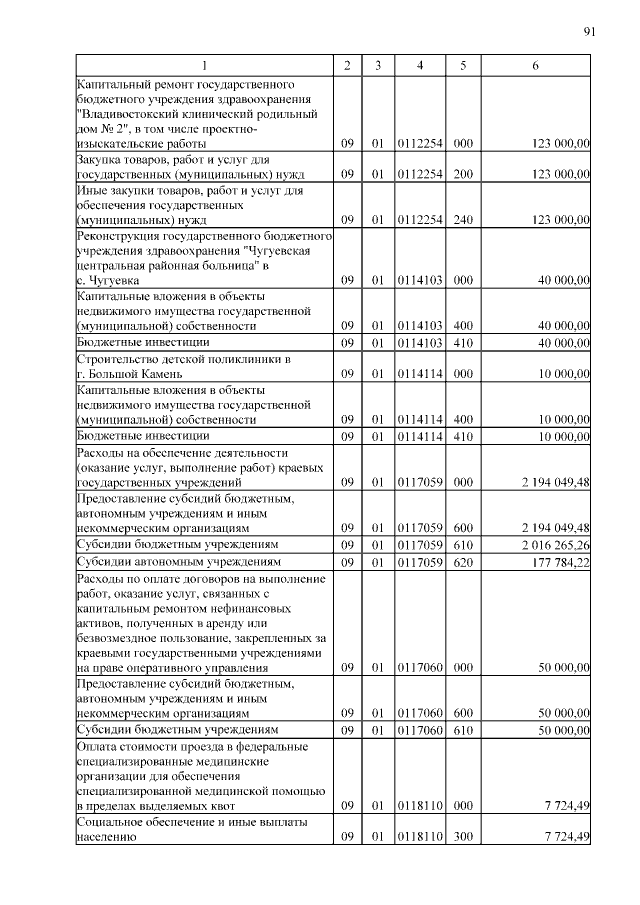 91

| 1 | 2 | 3 | 4 | 5 | 6 |
|---|---|---|---|---|---|
| Капитальный ремонт государственного бюджетного учреждения здравоохранения "Владивостокский клинический родильный дом № 2", в том числе проектно-изыскательские работы | 09 | 01 | 0112254 | 000 | 123 000,00 |
| Закупка товаров, работ и услуг для государственных (муниципальных) нужд | 09 | 01 | 0112254 | 200 | 123 000,00 |
| Иные закупки товаров, работ и услуг для обеспечения государственных (муниципальных) нужд | 09 | 01 | 0112254 | 240 | 123 000,00 |
| Реконструкция государственного бюджетного учреждения здравоохранения "Чугуевская центральная районная больница" в с. Чугуевка | 09 | 01 | 0114103 | 000 | 40 000,00 |
| Капитальные вложения в объекты недвижимого имущества государственной (муниципальной) собственности | 09 | 01 | 0114103 | 400 | 40 000,00 |
| Бюджетные инвестиции | 09 | 01 | 0114103 | 410 | 40 000,00 |
| Строительство детской поликлиники в г. Большой Камень | 09 | 01 | 0114114 | 000 | 10 000,00 |
| Капитальные вложения в объекты недвижимого имущества государственной (муниципальной) собственности | 09 | 01 | 0114114 | 400 | 10 000,00 |
| Бюджетные инвестиции | 09 | 01 | 0114114 | 410 | 10 000,00 |
| Расходы на обеспечение деятельности (оказание услуг, выполнение работ) краевых государственных учреждений | 09 | 01 | 0117059 | 000 | 2 194 049,48 |
| Предоставление субсидий бюджетным, автономным учреждениям и иным некоммерческим организациям | 09 | 01 | 0117059 | 600 | 2 194 049,48 |
| Субсидии бюджетным учреждениям | 09 | 01 | 0117059 | 610 | 2 016 265,26 |
| Субсидии автономным учреждениям | 09 | 01 | 0117059 | 620 | 177 784,22 |
| Расходы по оплате договоров на выполнение работ, оказание услуг, связанных с капитальным ремонтом нефинансовых активов, полученных в аренду или безвозмездное пользование, закрепленных за краевыми государственными учреждениями на праве оперативного управления | 09 | 01 | 0117060 | 000 | 50 000,00 |
| Предоставление субсидий бюджетным, автономным учреждениям и иным некоммерческим организациям | 09 | 01 | 0117060 | 600 | 50 000,00 |
| Субсидии бюджетным учреждениям | 09 | 01 | 0117060 | 610 | 50 000,00 |
| Оплата стоимости проезда в федеральные специализированные медицинские организации для обеспечения специализированной медицинской помощью в пределах выделяемых квот | 09 | 01 | 0118110 | 000 | 7 724,49 |
| Социальное обеспечение и иные выплаты населению | 09 | 01 | 0118110 | 300 | 7 724,49 |